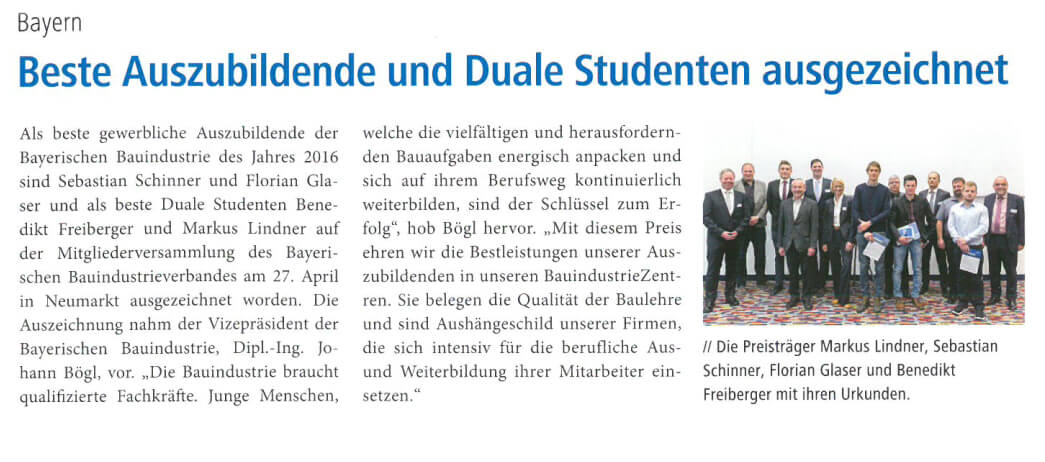 Bayern

Beste Auszubildende und Duale Studenten ausgezeichnet

Als beste gewerbliche Auszubildende der Bayerischen Bauindustrie des Jahres 2016 sind Sebastian Schinner und Florian Glaser und als beste Duale Studenten Benedikt Freiberger und Markus Lindner auf der Mitgliederversammlung des Bayerischen Bauindustrieverbandes am 27. April in Neumarkt ausgezeichnet worden. Die Auszeichnung nahm der Vizepräsident der Bayerischen Bauindustrie, Dipl.-Ing. Johann Bögl, vor. „Die Bauindustrie braucht qualifizierte Fachkräfte. Junge Menschen, welche die vielfältigen und herausfordernden Bauaufgaben energisch anpacken und sich auf ihrem Berufsweg kontinuierlich weiterbilden, sind der Schlüssel zum Erfolg", hob Bögl hervor. „Mit diesem Preis ehren wir die Bestleistungen unserer Auszubildenden in unseren BauindustrieZentren. Sie belegen die Qualität der Baulehre und sind Aushängeschild unserer Firmen, die sich intensiv für die berufliche Aus- und Weiterbildung ihrer Mitarbeiter einsetzen."

// Die Preisträger Markus Lindner, Sebastian Schinner, Florian Glaser und Benedikt Freiberger mit ihren Urkunden.